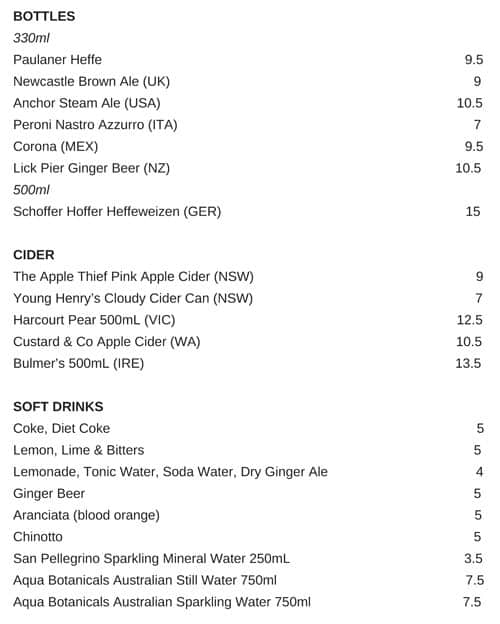 BOTTLES
330ml
Paulaner Heffe 9.5
Newcastle Brown Ale (UK) 9
Anchor Steam Ale (USA) 10.5
Peroni Nastro Azzurro (ITA) 7
Corona (MEX) 9.5
Lick Pier Ginger Beer (NZ) 10.5
500ml
Schoffer Hoffer Heffeweizen (GER) 15

CIDER
The Apple Thief Pink Apple Cider (NSW) 9
Young Henry's Cloudy Cider Can (NSW) 7
Harcourt Pear 500mL (VIC) 12.5
Custard & Co Apple Cider (WA) 10.5
Bulmer's 500mL (IRE) 13.5

SOFT DRINKS
Coke, Diet Coke 5
Lemon, Lime & Bitters 5
Lemonade, Tonic Water, Soda Water, Dry Ginger Ale 4
Ginger Beer 5
Aranciata (blood orange) 5
Chinotto 5
San Pellegrino Sparkling Mineral Water 250mL 3.5
Aqua Botanicals Australian Still Water 750ml 7.5
Aqua Botanicals Australian Sparkling Water 750ml 7.5